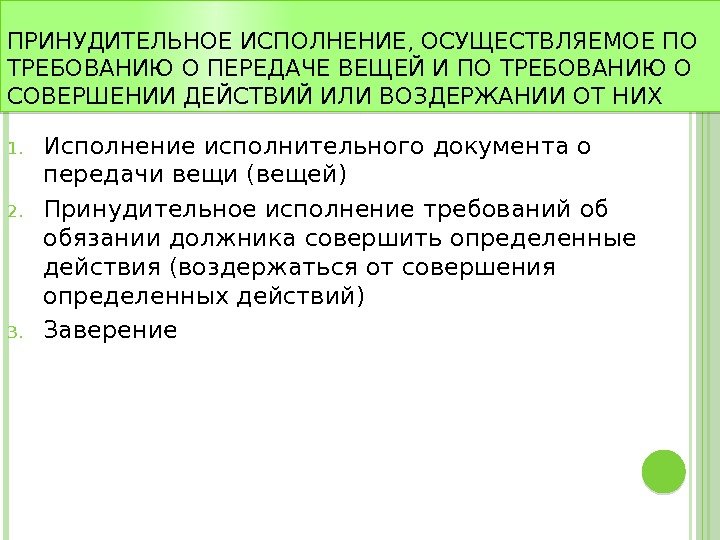 ПРИНУДИТЕЛЬНОЕ ИСПОЛНЕНИЕ, ОСУЩЕСТВЛЯЕМОЕ ПО ТРЕБОВАНИЮ О ПЕРЕДАЧЕ ВЕЩЕЙ И ПО ТРЕБОВАНИЮ О СОВЕРШЕНИИ ДЕЙСТВИЙ ИЛИ ВОЗДЕРЖАНИИ ОТ НИХ

1. Исполнение исполнительного документа о передачи вещи (вещей)
2. Принудительное исполнение требований об обязании должника совершить определенные действия (воздержаться от совершения определенных действий)
3. Заверение